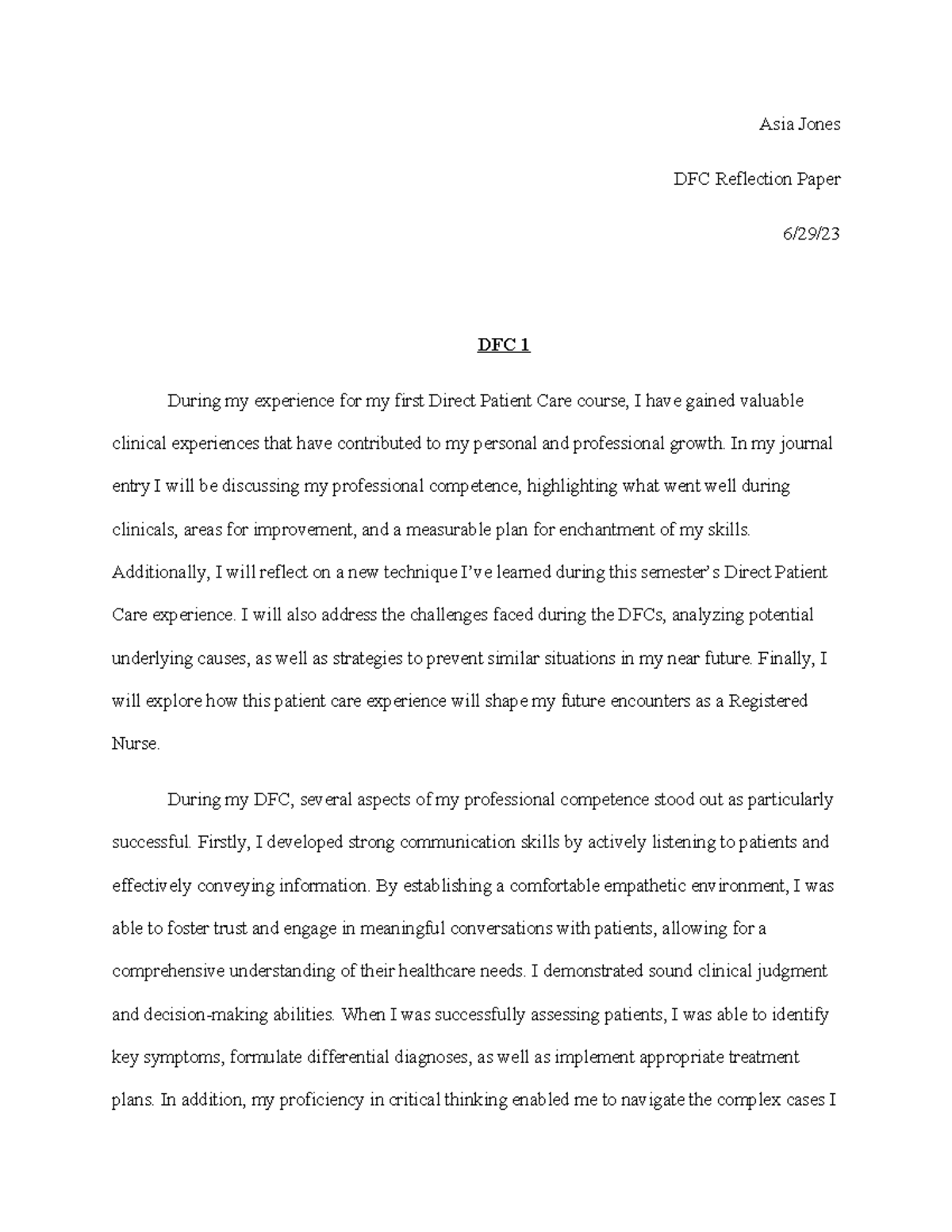 Asia Jones

DFC Reflection Paper

6/29/23

DFC 1

During my experience for my first Direct Patient Care course, I have gained valuable clinical experiences that have contributed to my personal and professional growth. In my journal entry I will be discussing my professional competence, highlighting what went well during clinicals, areas for improvement, and a measurable plan for enchantment of my skills. Additionally, I will reflect on a new technique I've learned during this semester's Direct Patient Care experience. I will also address the challenges faced during the DFCs, analyzing potential underlying causes, as well as strategies to prevent similar situations in my near future. Finally, I will explore how this patient care experience will shape my future encounters as a Registered Nurse.

During my DFC, several aspects of my professional competence stood out as particularly successful. Firstly, I developed strong communication skills by actively listening to patients and effectively conveying information. By establishing a comfortable empathetic environment, I was able to foster trust and engage in meaningful conversations with patients, allowing for a comprehensive understanding of their healthcare needs. I demonstrated sound clinical judgment and decision-making abilities. When I was successfully assessing patients, I was able to identify key symptoms, formulate differential diagnoses, as well as implement appropriate treatment plans. In addition, my proficiency in critical thinking enabled me to navigate the complex cases I